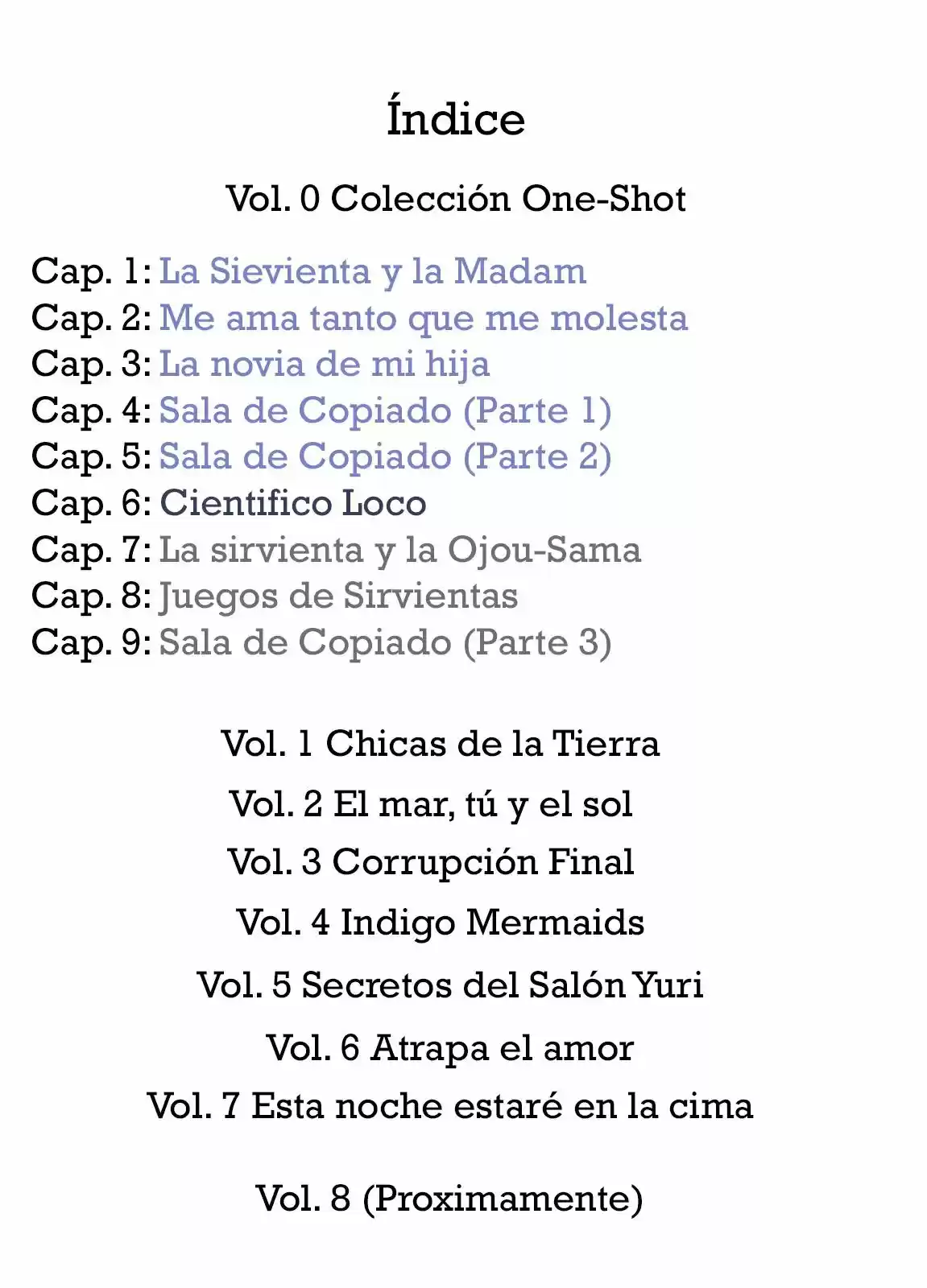 Índice

Vol. 0 Colección One-Shot

Cap. 1: La Sievienta y la Madam
Cap. 2: Me ama tanto que me molesta
Cap. 3: La novia de mi hija
Cap. 4: Sala de Copiado (Parte 1)
Cap. 5: Sala de Copiado (Parte 2)
Cap. 6: Cientifico Loco
Cap. 7: La sirvienta y la Ojou-Sama
Cap. 8: Juegos de Sirvientas
Cap. 9: Sala de Copiado (Parte 3)

Vol. 1 Chicas de la Tierra

Vol. 2 El mar, tú y el sol

Vol. 3 Corrupción Final

Vol. 4 Indigo Mermaids

Vol. 5 Secretos del Salón Yuri

Vol. 6 Atrapa el amor

Vol. 7 Esta noche estaré en la cima

Vol. 8 (Proximamente)